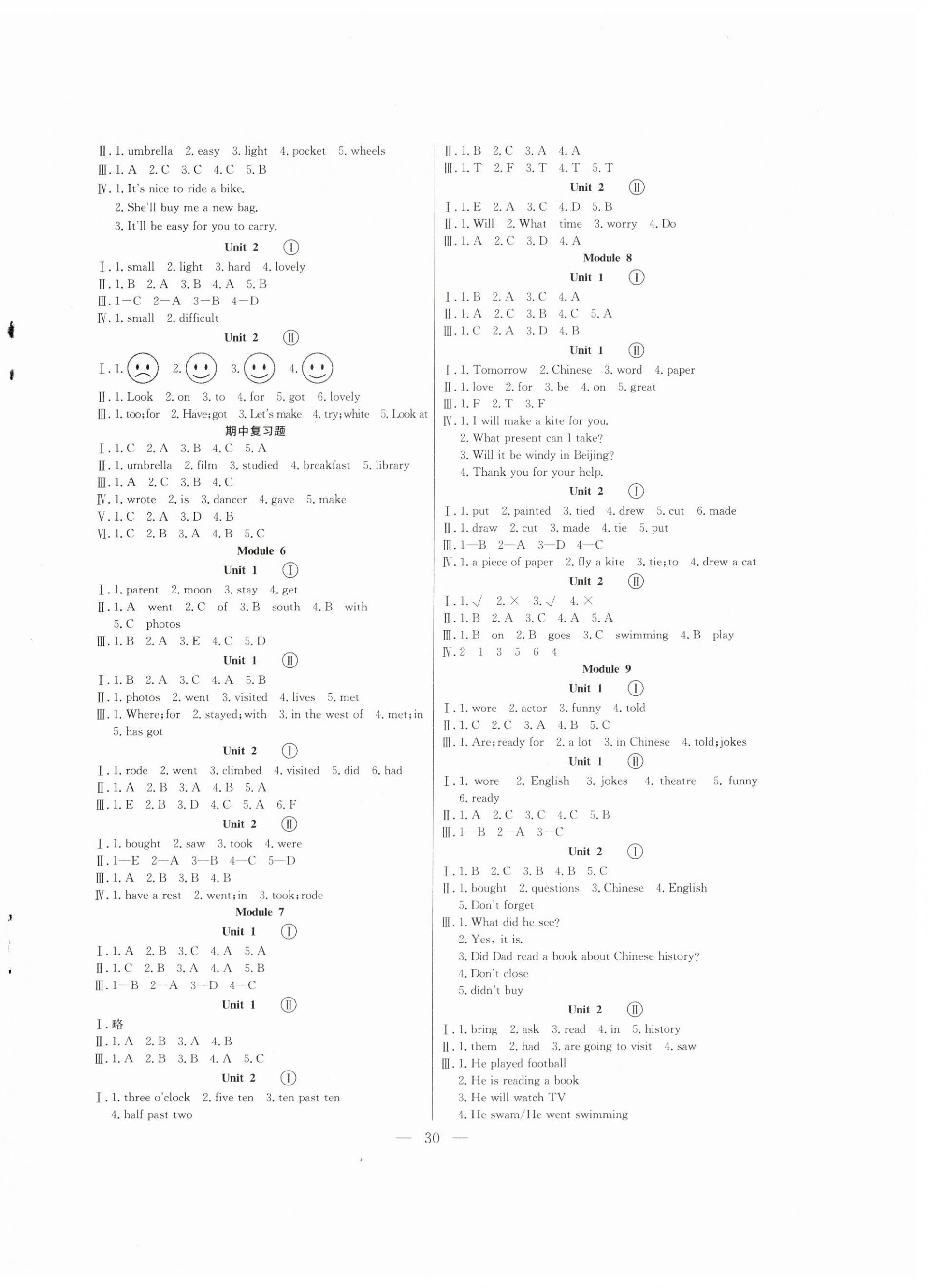 Ⅱ. 1. umbrella 2. easy 3. light 4. pocket 5. wheels
Ⅲ. 1. A 2. C 3. C 4. C 5. B
Ⅳ. 1. It's nice to ride a bike.
2. She'll buy me a new bag.
3. It'll be easy for you to carry.

Unit 2 Ⅰ

Ⅰ. 1. small 2. light 3. hard 4. lovely
Ⅱ. 1. B 2. A 3. B 4. A 5. B
Ⅲ. 1—C 2—A 3—B 4—D
Ⅳ. 1. small 2. difficult

Unit 2 Ⅱ

Ⅰ. 1. 2. 3. 4.
Ⅱ. 1. Look 2. on 3. to 4. for 5. got 6. lovely
Ⅲ. 1. too;for 2. Have;got 3. Let's make 4. try;white 5. Look at

期中复习题

Ⅰ. 1. C 2. A 3. B 4. C 5. A
Ⅱ. 1. umbrella 2. film 3. studied 4. breakfast 5. library
Ⅲ. 1. A 2. C 3. B 4. C
Ⅳ. 1. wrote 2. is 3. dancer 4. gave 5. make
Ⅴ. 1. C 2. A 3. D 4. B
Ⅵ. 1. C 2. B 3. A 4. B 5. C

Module 6

Unit 1 Ⅰ

Ⅰ. 1. parent 2. moon 3. stay 4. get
Ⅱ. 1. A went 2. C of 3. B south 4. B with 5. C photos
Ⅲ. 1. B 2. A 3. E 4. C 5. D

Unit 1 Ⅱ

Ⅰ. 1. B 2. A 3. C 4. A 5. B
Ⅱ. 1. photos 2. went 3. visited 4. lives 5. met
Ⅲ. 1. Where;for 2. stayed;with 3. in the west of 4. met;in 5. has got

Unit 2 Ⅰ

Ⅰ. 1. rode 2. went 3. climbed 4. visited 5. did 6. had
Ⅱ. 1. A 2. B 3. A 4. B 5. A
Ⅲ. 1. E 2. B 3. D 4. C 5. A 6. F

Unit 2 Ⅱ

Ⅰ. 1. bought 2. saw 3. took 4. were
Ⅱ. 1—E 2—A 3—B 4—C 5—D
Ⅲ. 1. A 2. B 3. B 4. B
Ⅳ. 1. have a rest 2. went;in 3. took;rode

Module 7

Unit 1 Ⅰ

Ⅰ. 1. A 2. B 3. C 4. A 5. A
Ⅱ. 1. C 2. B 3. A 4. A 5. B
Ⅲ. 1—B 2—A 3—D 4—C

Unit 1 Ⅱ

Ⅰ. 略
Ⅱ. 1. A 2. B 3. A 4. B
Ⅲ. 1. A 2. B 3. B 4. A 5. C

Unit 2 Ⅰ

Ⅰ. 1. three o'clock 2. five ten 3. ten past ten 4. half past two

Ⅱ. 1. B 2. C 3. A 4. A
Ⅲ. 1. T 2. F 3. T 4. T 5. T

Unit 2 Ⅱ

Ⅰ. 1. E 2. A 3. C 4. D 5. B
Ⅱ. 1. Will 2. What time 3. worry 4. Do
Ⅲ. 1. A 2. C 3. D 4. A

Module 8

Unit 1 Ⅰ

Ⅰ. 1. B 2. A 3. C 4. A
Ⅱ. 1. A 2. C 3. B 4. C 5. A
Ⅲ. 1. C 2. A 3. D 4. B

Unit 1 Ⅱ

Ⅰ. 1. Tomorrow 2. Chinese 3. word 4. paper
Ⅱ. 1. love 2. for 3. be 4. on 5. great
Ⅲ. 1. F 2. T 3. F
Ⅳ. 1. I will make a kite for you.
2. What present can I take?
3. Will it be windy in Beijing?
4. Thank you for your help.

Unit 2 Ⅰ

Ⅰ. 1. put 2. painted 3. tied 4. drew 5. cut 6. made
Ⅱ. 1. draw 2. cut 3. made 4. tie 5. put
Ⅲ. 1—B 2—A 3—D 4—C
Ⅳ. 1. a piece of paper 2. fly a kite 3. tie;to 4. drew a cat

Unit 2 Ⅱ

Ⅰ. 1. √ 2. × 3. √ 4. ×
Ⅱ. 1. B 2. A 3. C 4. A 5. A
Ⅲ. 1. B on 2. B goes 3. C swimming 4. B play
Ⅳ. 2 1 3 5 6 4

Module 9

Unit 1 Ⅰ

Ⅰ. 1. wore 2. actor 3. funny 4. told
Ⅱ. 1. C 2. C 3. A 4. B 5. C
Ⅲ. 1. Are;ready for 2. a lot 3. in Chinese 4. told;jokes

Unit 1 Ⅱ

Ⅰ. 1. wore 2. English 3. jokes 4. theatre 5. funny 6. ready
Ⅱ. 1. A 2. C 3. C 4. C 5. B
Ⅲ. 1—B 2—A 3—C

Unit 2 Ⅰ

Ⅰ. 1. B 2. C 3. B 4. B 5. C
Ⅱ. 1. bought 2. questions 3. Chinese 4. English 5. Don't forget
Ⅲ. 1. What did he see?
2. Yes, it is.
3. Did Dad read a book about Chinese history?
4. Don't close
5. didn't buy

Unit 2 Ⅱ

Ⅰ. 1. bring 2. ask 3. read 4. in 5. history
Ⅱ. 1. them 2. had 3. are going to visit 4. saw
Ⅲ. 1. He played football
2. He is reading a book
3. He will watch TV
4. He swam/He went swimming

— 30 —